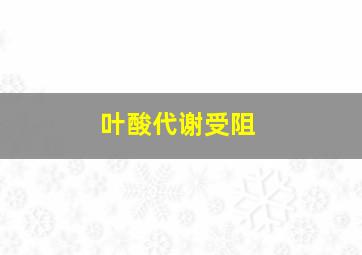 叶酸代谢受阻